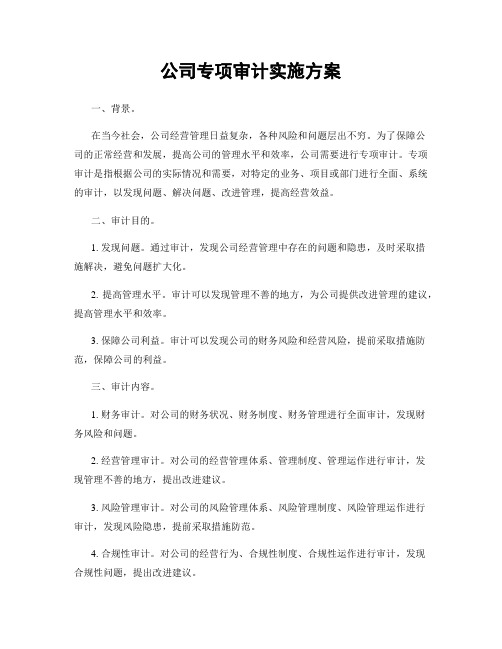 公司专项审计实施方案

一、背景。

在当今社会，公司经营管理日益复杂，各种风险和问题层出不穷。为了保障公司的正常经营和发展，提高公司的管理水平和效率，公司需要进行专项审计。专项审计是指根据公司的实际情况和需要，对特定的业务、项目或部门进行全面、系统的审计，以发现问题、解决问题、改进管理，提高经营效益。

二、审计目的。

1. 发现问题。通过审计，发现公司经营管理中存在的问题和隐患，及时采取措施解决，避免问题扩大化。

2. 提高管理水平。审计可以发现管理不善的地方，为公司提供改进管理的建议，提高管理水平和效率。

3. 保障公司利益。审计可以发现公司的财务风险和经营风险，提前采取措施防范，保障公司的利益。

三、审计内容。

1. 财务审计。对公司的财务状况、财务制度、财务管理进行全面审计，发现财务风险和问题。

2. 经营管理审计。对公司的经营管理体系、管理制度、管理运作进行审计，发现管理不善的地方，提出改进建议。

3. 风险管理审计。对公司的风险管理体系、风险管理制度、风险管理运作进行审计，发现风险隐患，提前采取措施防范。

4. 合规性审计。对公司的经营行为、合规性制度、合规性运作进行审计，发现合规性问题，提出改进建议。